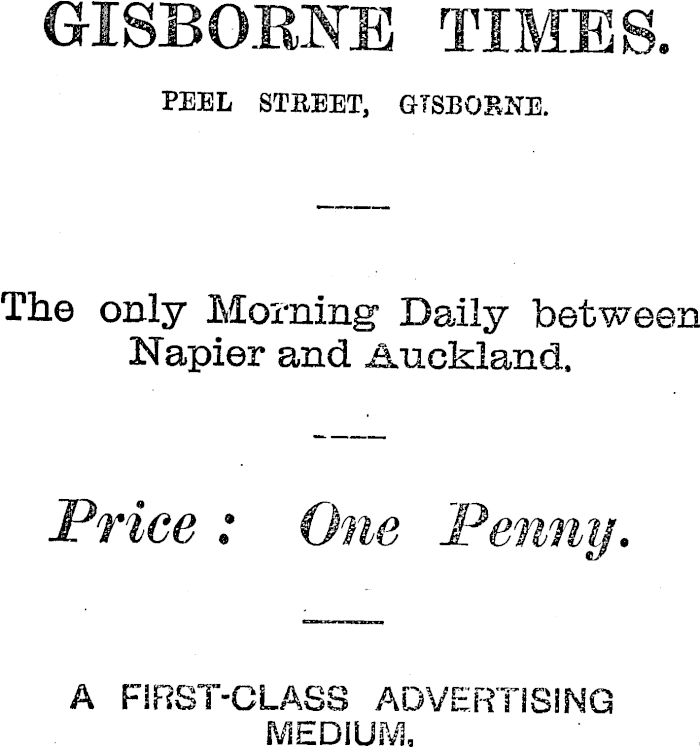 GISBORNE TIMES.

PEEL STREET, GISBORNE.

The only Morning Daily between Napier and Auckland.

Price: One Penny.

A FIRST-CLASS ADVERTISING MEDIUM,